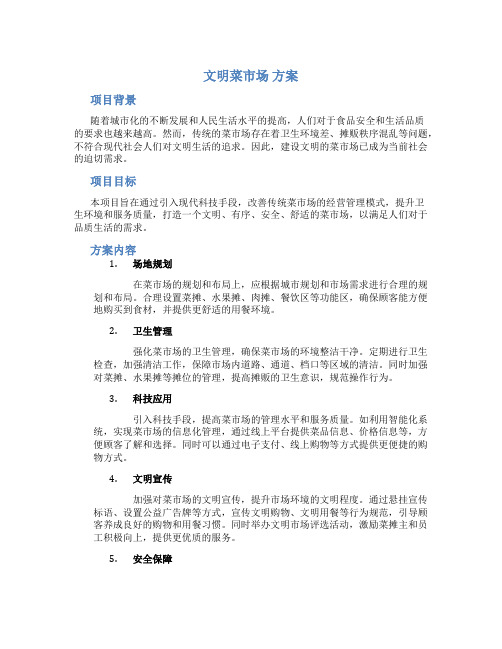 文明菜市场 方案

项目背景

随着城市化的不断发展和人民生活水平的提高，人们对于食品安全和生活品质的要求也越来越高。然而，传统的菜市场存在着卫生环境差、摊贩秩序混乱等问题，不符合现代社会人们对文明生活的追求。因此，建设文明的菜市场已成为当前社会的迫切需求。

项目目标

本项目旨在通过引入现代科技手段，改善传统菜市场的经营管理模式，提升卫生环境和服务质量，打造一个文明、有序、安全、舒适的菜市场，以满足人们对于品质生活的需求。

方案内容

1. 场地规划

在菜市场的规划和布局上，应根据城市规划和市场需求进行合理的规划和布局。合理设置菜摊、水果摊、肉摊、餐饮区等功能区，确保顾客能方便地购买到食材，并提供更舒适的用餐环境。

2. 卫生管理

强化菜市场的卫生管理，确保菜市场的环境整洁干净。定期进行卫生检查，加强清洁工作，保障市场内道路、通道、档口等区域的清洁。同时加强对菜摊、水果摊等摊位的管理，提高摊贩的卫生意识，规范操作行为。

3. 科技应用

引入科技手段，提高菜市场的管理水平和服务质量。如利用智能化系统，实现菜市场的信息化管理，通过线上平台提供菜品信息、价格信息等，方便顾客了解和选择。同时可以通过电子支付、线上购物等方式提供更便捷的购物方式。

4. 文明宣传

加强对菜市场的文明宣传，提升市场环境的文明程度。通过悬挂宣传标语、设置公益广告牌等方式，宣传文明购物、文明用餐等行为规范，引导顾客养成良好的购物和用餐习惯。同时举办文明市场评选活动，激励菜摊主和员工积极向上，提供更优质的服务。

5. 安全保障